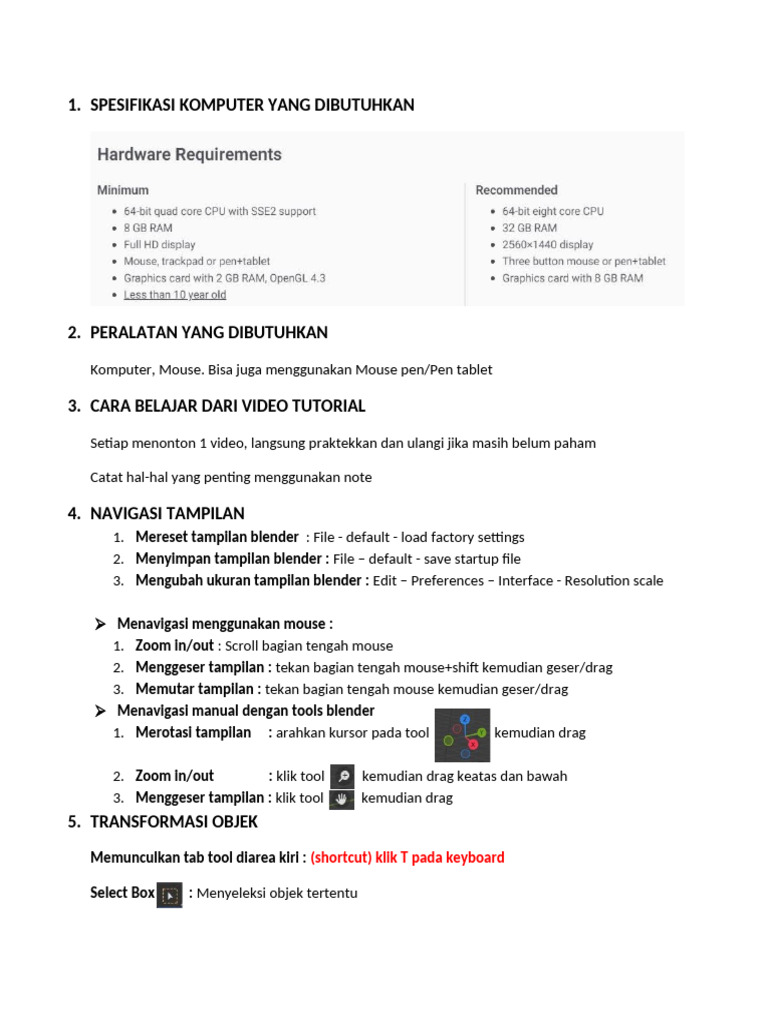 1. SPESIFIKASI KOMPUTER YANG DIBUTUHKAN

Hardware Requirements

Minimum
- 64-bit quad core CPU with SSE2 support
- 8 GB RAM
- Full HD display
- Mouse, trackpad or pen+tablet
- Graphics card with 2 GB RAM, OpenGL 4.3
- Less than 10 year old

Recommended
- 64-bit eight core CPU
- 32 GB RAM
- 2560×1440 display
- Three button mouse or pen+tablet
- Graphics card with 8 GB RAM

2. PERALATAN YANG DIBUTUHKAN

Komputer, Mouse. Bisa juga menggunakan Mouse pen/Pen tablet

3. CARA BELAJAR DARI VIDEO TUTORIAL

Setiap menonton 1 video, langsung praktekkan dan ulangi jika masih belum paham

Catat hal-hal yang penting menggunakan note

4. NAVIGASI TAMPILAN
1. Mereset tampilan blender : File - default - load factory settings
2. Menyimpan tampilan blender : File – default - save startup file
3. Mengubah ukuran tampilan blender : Edit – Preferences – Interface - Resolution scale

➢ Menavigasi menggunakan mouse :
1. Zoom in/out : Scroll bagian tengah mouse
2. Menggeser tampilan : tekan bagian tengah mouse+shift kemudian geser/drag
3. Memutar tampilan : tekan bagian tengah mouse kemudian geser/drag

➢ Menavigasi manual dengan tools blender
1. Merotasi tampilan : arahkan kursor pada tool kemudian drag
2. Zoom in/out : klik tool kemudian drag keatas dan bawah
3. Menggeser tampilan : klik tool kemudian drag

5. TRANSFORMASI OBJEK

Memunculkan tab tool diarea kiri : (shortcut) klik T pada keyboard

Select Box : Menyeleksi objek tertentu